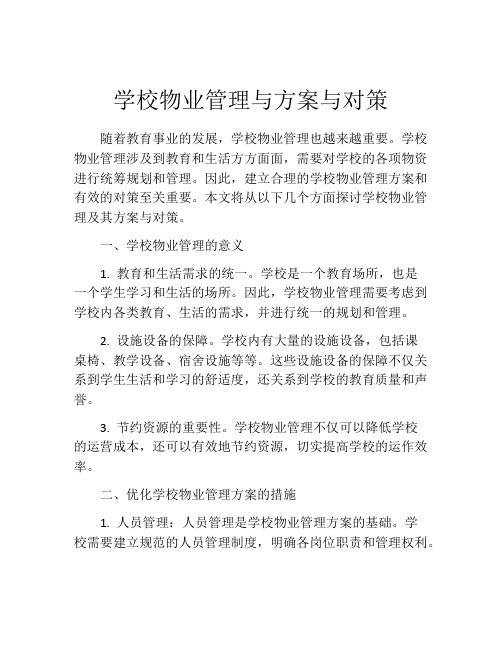 学校物业管理与方案与对策

随着教育事业的发展，学校物业管理也越来越重要。学校物业管理涉及到教育和生活方方面面，需要对学校的各项物资进行统筹规划和管理。因此，建立合理的学校物业管理方案和有效的对策至关重要。本文将从以下几个方面探讨学校物业管理及其方案与对策。

一、学校物业管理的意义

1. 教育和生活需求的统一。学校是一个教育场所，也是一个学生学习和生活的场所。因此，学校物业管理需要考虑到学校内各类教育、生活的需求，并进行统一的规划和管理。

2. 设施设备的保障。学校内有大量的设施设备，包括课桌椅、教学设备、宿舍设施等等。这些设施设备的保障不仅关系到学生生活和学习的舒适度，还关系到学校的教育质量和声誉。

3. 节约资源的重要性。学校物业管理不仅可以降低学校的运营成本，还可以有效地节约资源，切实提高学校的运作效率。

二、优化学校物业管理方案的措施

1. 人员管理：人员管理是学校物业管理方案的基础。学校需要建立规范的人员管理制度，明确各岗位职责和管理权利。